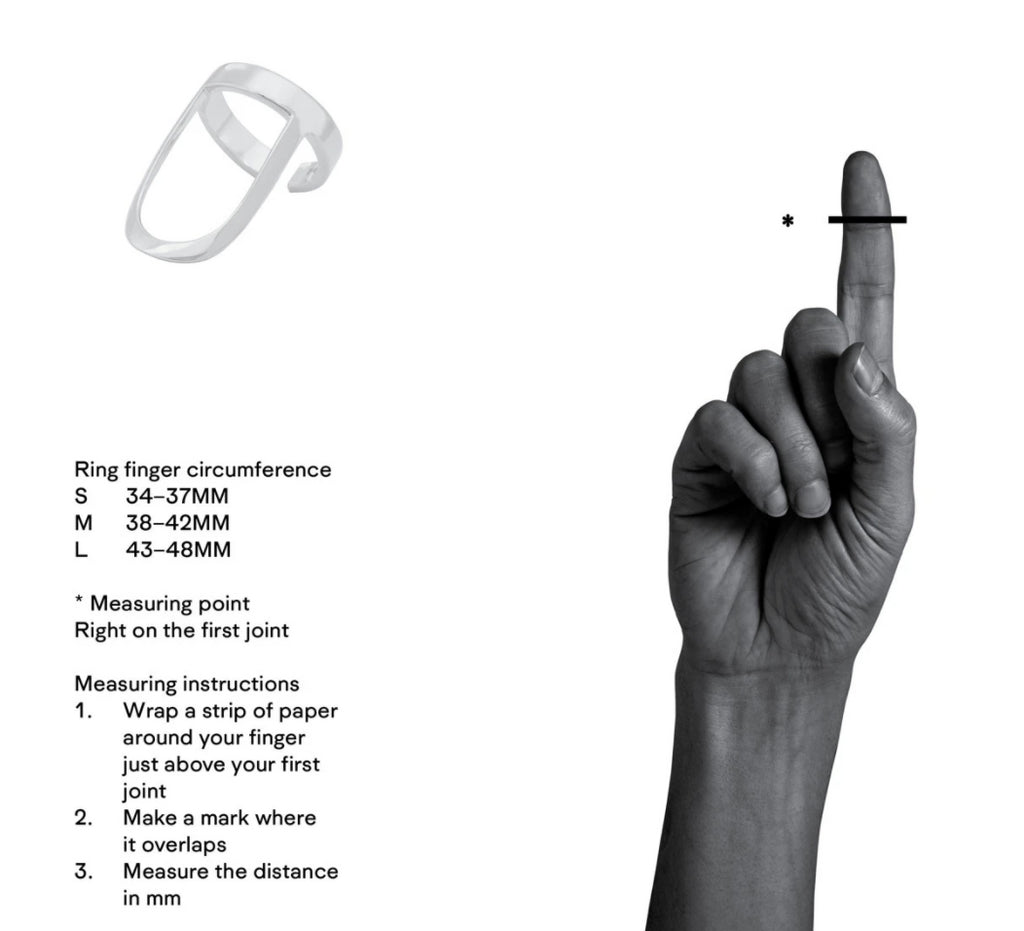 *

Ring finger circumference
S 34–37MM
M 38–42MM
L 43–48MM

* Measuring point
Right on the first joint

Measuring instructions
1. Wrap a strip of paper around your finger just above your first joint
2. Make a mark where it overlaps
3. Measure the distance in mm